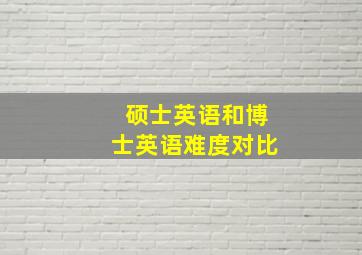 硕士英语和博士英语难度对比